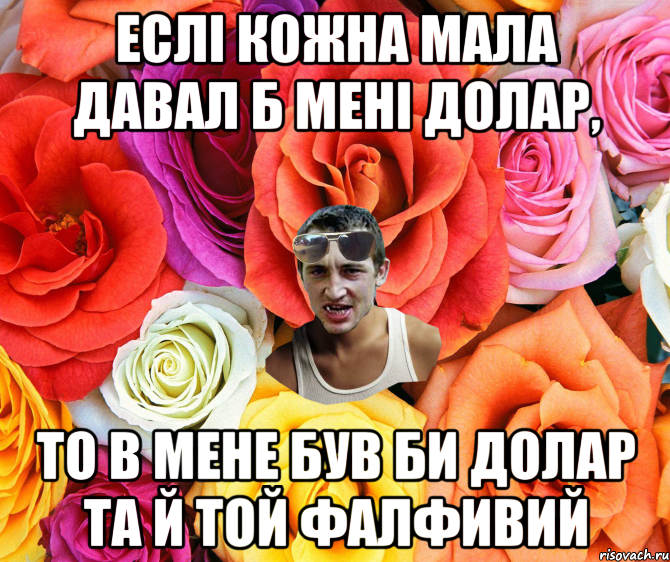 ЕСЛІ КОЖНА МАЛА ДАВАЛ Б МЕНІ ДОЛАР,

ТО В МЕНЕ БУВ БИ ДОЛАР ТА Й ТОЙ ФАЛФИВИЙ

risovach.ru